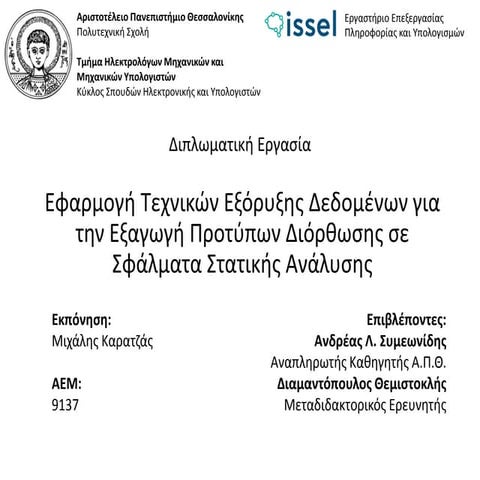 Αριστοτέλειο Πανεπιστήμιο Θεσσαλονίκης
Πολυτεχνική Σχολή

Τμήμα Ηλεκτρολόγων Μηχανικών και Μηχανικών Υπολογιστών
Κύκλος Σπουδών Ηλεκτρονικής και Υπολογιστών

issel

Εργαστήριο Επεξεργασίας Πληροφορίας και Υπολογισμών

Διπλωματική Εργασία

Εφαρμογή Τεχνικών Εξόρυξης Δεδομένων για την Εξαγωγή Προτύπων Διόρθωσης σε Σφάλματα Στατικής Ανάλυσης

Εκπόνηση:
Μιχάλης Καρατζάς

ΑΕΜ:
9137

Επιβλέποντες:
Ανδρέας Λ. Συμεωνίδης
Αναπληρωτής Καθηγητής Α.Π.Θ.
Διαμαντόπουλος Θεμιστοκλής
Μεταδιδακτορικός Ερευνητής